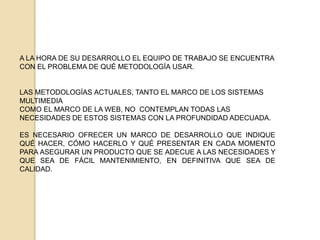 A LA HORA DE SU DESARROLLO EL EQUIPO DE TRABAJO SE ENCUENTRA CON EL PROBLEMA DE QUÉ METODOLOGÍA USAR.

LAS METODOLOGÍAS ACTUALES, TANTO EL MARCO DE LOS SISTEMAS MULTIMEDIA
COMO EL MARCO DE LA WEB, NO CONTEMPLAN TODAS LAS NECESIDADES DE ESTOS SISTEMAS CON LA PROFUNDIDAD ADECUADA.

ES NECESARIO OFRECER UN MARCO DE DESARROLLO QUE INDIQUE QUÉ HACER, CÓMO HACERLO Y QUÉ PRESENTAR EN CADA MOMENTO PARA ASEGURAR UN PRODUCTO QUE SE ADECUE A LAS NECESIDADES Y QUE SEA DE FÁCIL MANTENIMIENTO, EN DEFINITIVA QUE SEA DE CALIDAD.